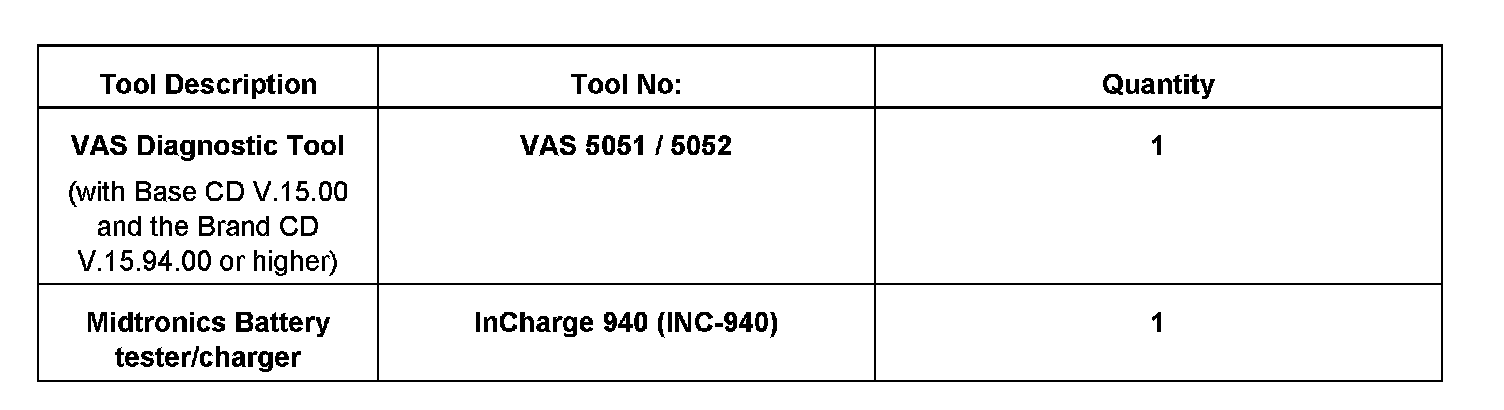 | Tool Description | Tool No: | Quantity |
|---|---|---|
| VAS Diagnostic Tool (with Base CD V.15.00 and the Brand CD V.15.94.00 or higher) | VAS 5051 / 5052 | 1 |
| Midtronics Battery tester/charger | InCharge 940 (INC-940) | 1 |